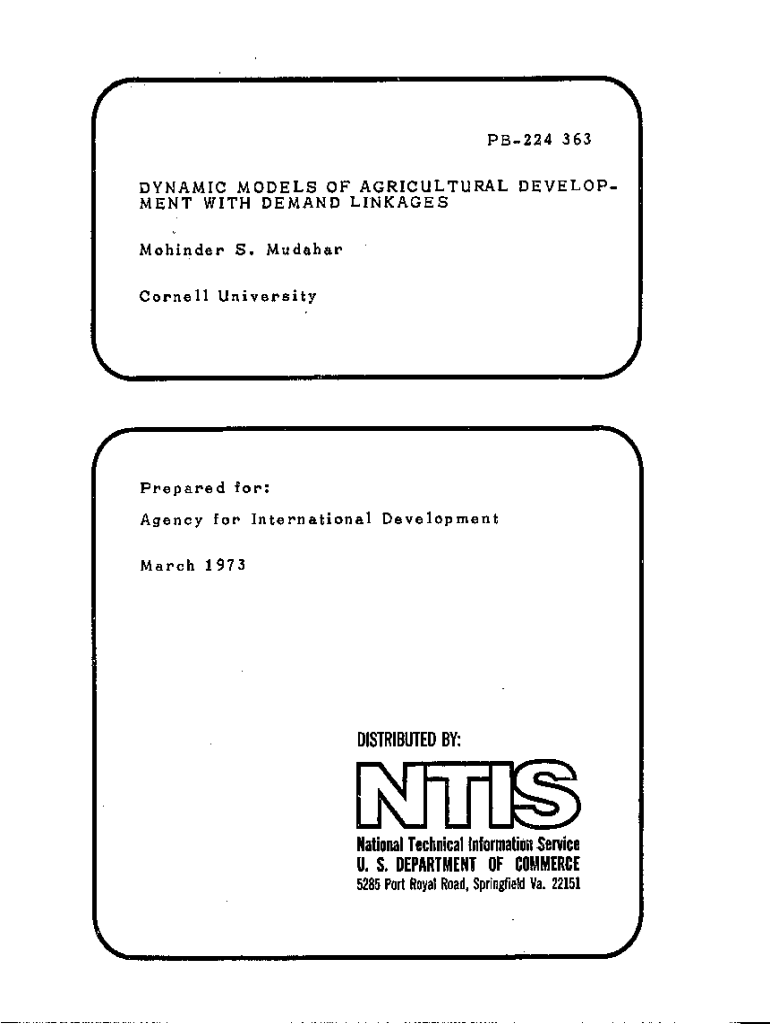 PB-224 363

DYNAMIC MODELS OF AGRICULTURAL DEVELOPMENT WITH DEMAND LINKAGES

Mohinder S. Mudahar

Cornell University

Prepared for:

Agency for International Development

March 1973

DISTRIBUTED BY:

NTIS

National Technical Information Service
U. S. DEPARTMENT OF COMMERCE
5285 Port Royal Road, Springfield Va. 22151